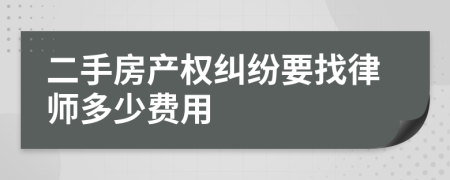 二手房产权纠纷要找律师多少费用